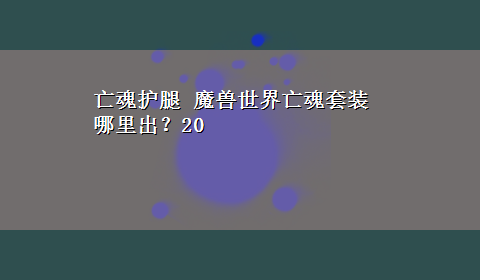 亡魂护腿 魔兽世界亡魂套装哪里出？20